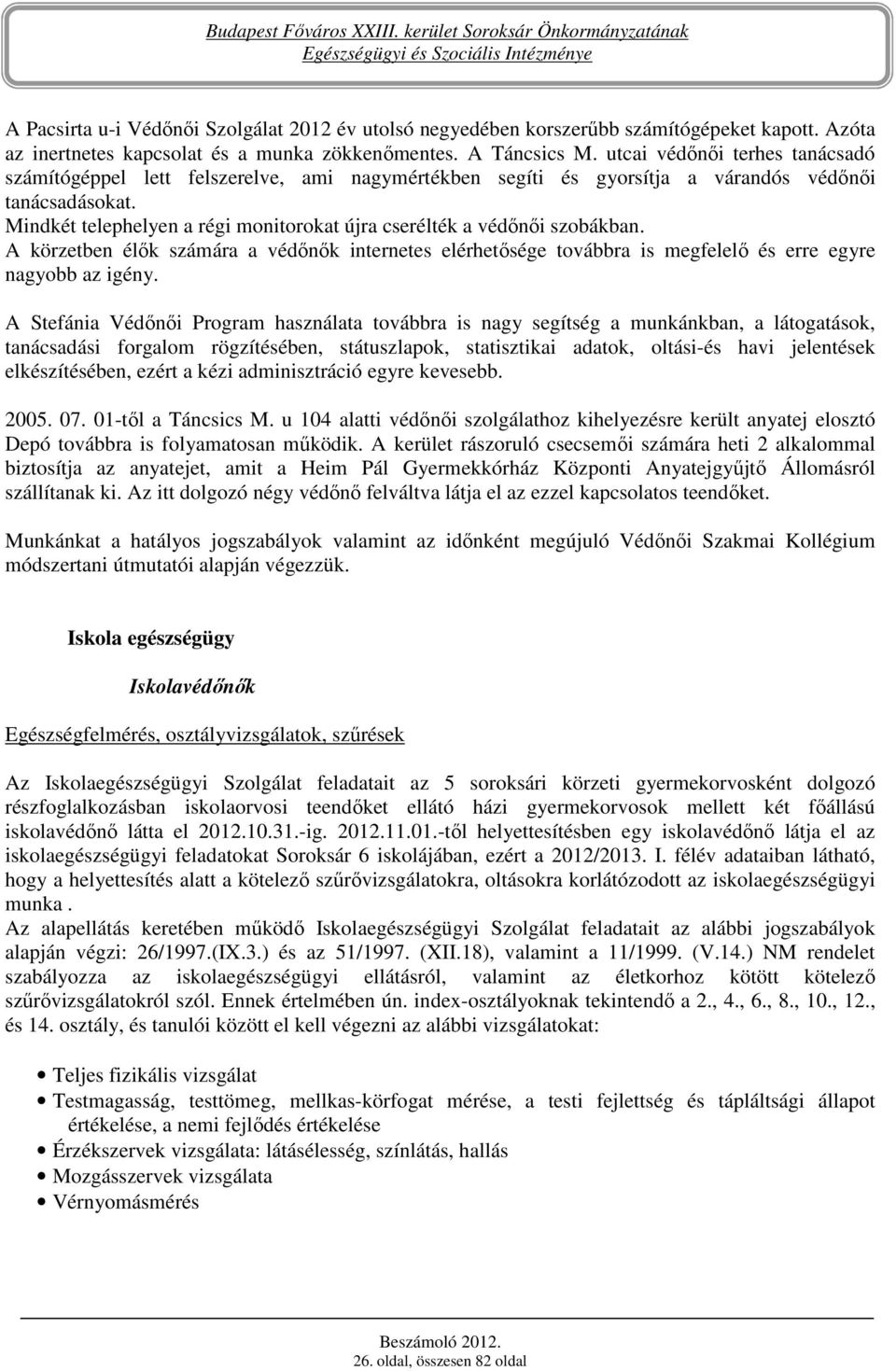 Budapest Főváros XXIII. kerület Soroksár Önkormányzatának
Egészségügyi és Szociális Intézménye

A Pacsirta u-i Védőnői Szolgálat 2012 év utolsó negyedében korszerűbb számítógépeket kapott. Azóta az inertnetes kapcsolat és a munka zökkenőmentes. A Táncsics M. utcai védőnői terhes tanácsadó számítógéppel lett felszerelve, ami nagymértékben segíti és gyorsítja a várandós védőnői tanácsadásokat.
Mindkét telephelyen a régi monitorokat újra cserélték a védőnői szobákban.
A körzetben élők számára a védőnők internetes elérhetősége továbbra is megfelelő és erre egyre nagyobb az igény.

A Stefánia Védőnői Program használata továbbra is nagy segítség a munkánkban, a látogatások, tanácsadási forgalom rögzítésében, státuszlapok, statisztikai adatok, oltási-és havi jelentések elkészítésében, ezért a kézi adminisztráció egyre kevesebb.

2005. 07. 01-től a Táncsics M. u 104 alatti védőnői szolgálathoz kihelyezésre került anyatej elosztó Depó továbbra is folyamatosan működik. A kerület rászoruló csecsemői számára heti 2 alkalommal biztosítja az anyatejet, amit a Heim Pál Gyermekkórház Központi Anyatejgyűjtő Állomásról szállítanak ki. Az itt dolgozó négy védőnő felváltva látja el az ezzel kapcsolatos teendőket.

Munkánkat a hatályos jogszabályok valamint az időnként megújuló Védőnői Szakmai Kollégium módszertani útmutatói alapján végezzük.

Iskola egészségügy

Iskolavédőnők

Egészségfelmérés, osztályvizsgálatok, szűrések

Az Iskolaegészségügyi Szolgálat feladatait az 5 soroksári körzeti gyermekorvosként dolgozó részfoglalkozásban iskolaorvosi teendőket ellátó házi gyermekorvosok mellett két főállású iskolavédőnő látta el 2012.10.31.-ig. 2012.11.01.-től helyettesítésben egy iskolavédőnő látja el az iskolaegészségügyi feladatokat Soroksár 6 iskolájában, ezért a 2012/2013. I. félév adataiban látható, hogy a helyettesítés alatt a kötelező szűrővizsgálatokra, oltásokra korlátozodott az iskolaegészségügyi munka .
Az alapellátás keretében működő Iskolaegészségügyi Szolgálat feladatait az alábbi jogszabályok alapján végzi: 26/1997.(IX.3.) és az 51/1997. (XII.18), valamint a 11/1999. (V.14.) NM rendelet szabályozza az iskolaegészségügyi ellátásról, valamint az életkorhoz kötött kötelező szűrővizsgálatokról szól. Ennek értelmében ún. index-osztályoknak tekintendő a 2., 4., 6., 8., 10., 12., és 14. osztály, és tanulói között el kell végezni az alábbi vizsgálatokat:

• Teljes fizikális vizsgálat
• Testmagasság, testtömeg, mellkas-körfogat mérése, a testi fejlettség és tápláltsági állapot értékelése, a nemi fejlődés értékelése
• Érzékszervek vizsgálata: látásélesség, színlátás, hallás
• Mozgásszervek vizsgálata
• Vérnyomásmérés

Beszámoló 2012.
26. oldal, összesen 82 oldal